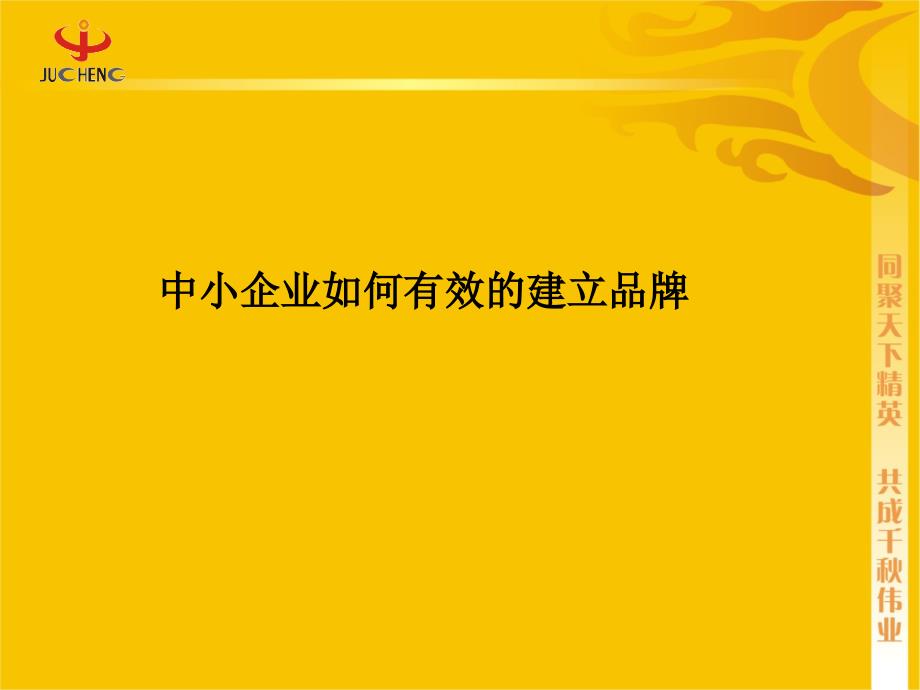 JUCHENG

中小企业如何有效的建立品牌

同聚天下精英 共成千秋伟业